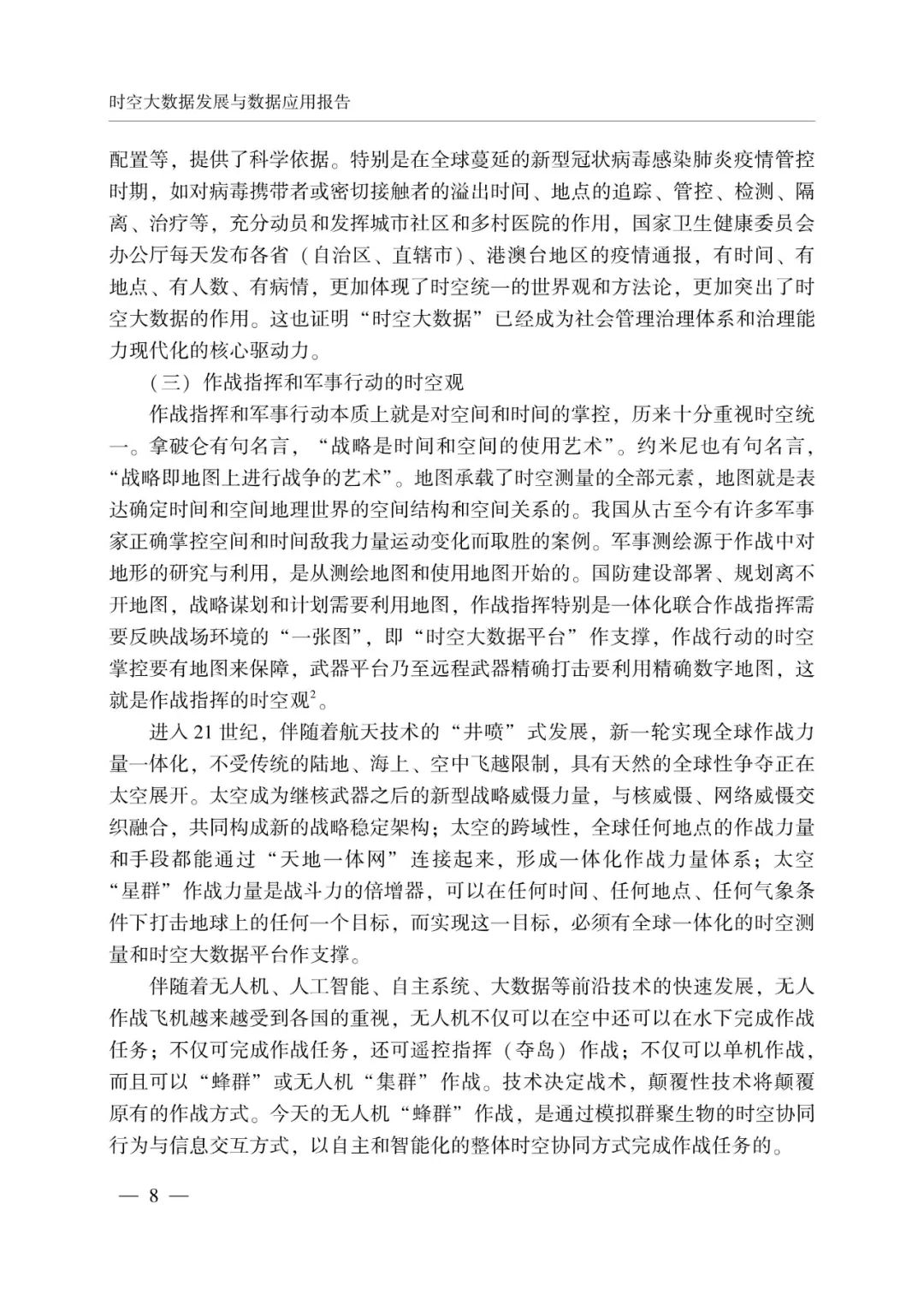 时空大数据发展与数据应用报告

配置等，提供了科学依据。特别是在全球蔓延的新型冠状病毒感染肺炎疫情管控时期，如对病毒携带者或密切接触者的溢出时间、地点的追踪、管控、检测、隔离、治疗等，充分动员和发挥城市社区和乡村医院的作用，国家卫生健康委员会办公厅每天发布各省（自治区、直辖市）、港澳台地区的疫情通报，有时间、有地点、有人数、有病情，更加体现了时空统一的世界观和方法论，更加突出了时空大数据的作用。这也证明“时空大数据”已经成为社会管理治理体系和治理能力现代化的核心驱动力。

（三）作战指挥和军事行动的时空观

作战指挥和军事行动本质上就是对空间和时间的掌控，历来十分重视时空统一。拿破仑有句名言，“战略是时间和空间的使用艺术”。约米尼也有句名言，“战略即地图上进行战争的艺术”。地图承载了时空测量的全部元素，地图就是表达确定时间和空间地理世界的空间结构和空间关系的。我国从古至今有许多军事家正确掌控空间和时间敌我力量运动变化而取胜的案例。军事测绘源于作战中对地形的研究与利用，是从测绘地图和使用地图开始的。国防建设部署、规划离不开地图，战略谋划和计划需要利用地图，作战指挥特别是一体化联合作战指挥需要反映战场环境的“一张图”，即“时空大数据平台”作支撑，作战行动的时空掌控要有地图来保障，武器平台乃至远程武器精确打击要利用精确数字地图，这就是作战指挥的时空观$^2$。

进入 21 世纪，伴随着航天技术的“井喷”式发展，新一轮实现全球作战力量一体化，不受传统的陆地、海上、空中飞越限制，具有天然的全球性争夺正在太空展开。太空成为继核武器之后的新型战略威慑力量，与核威慑、网络威慑交织融合，共同构成新的战略稳定架构；太空的跨域性，全球任何地点的作战力量和手段都能通过“天地一体网”连接起来，形成一体化作战力量体系；太空“星群”作战力量是战斗力的倍增器，可以在任何时间、任何地点、任何气象条件下打击地球上的任何一个目标，而实现这一目标，必须有全球一体化的时空测量和时空大数据平台作支撑。

伴随着无人机、人工智能、自主系统、大数据等前沿技术的快速发展，无人作战飞机越来越受到各国的重视，无人机不仅可以在空中还可以在水下完成作战任务；不仅可完成作战任务，还可遥控指挥（夺岛）作战；不仅可以单机作战，而且可以“蜂群”或无人机“集群”作战。技术决定战术，颠覆性技术将颠覆原有的作战方式。今天的无人机“蜂群”作战，是通过模拟群聚生物的时空协同行为与信息交互方式，以自主和智能化的整体时空协同方式完成作战任务的。

— 8 —